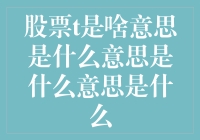 股票t是啥意思是什么意思是什么意思是什么